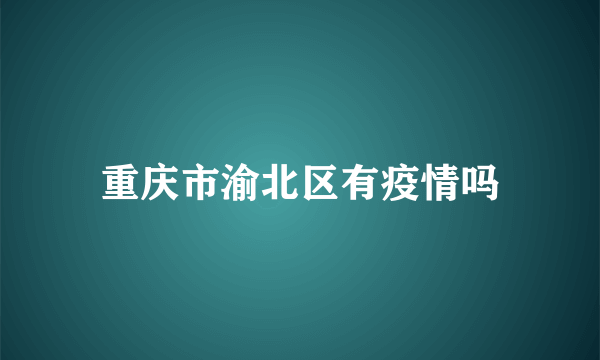 重庆市渝北区有疫情吗